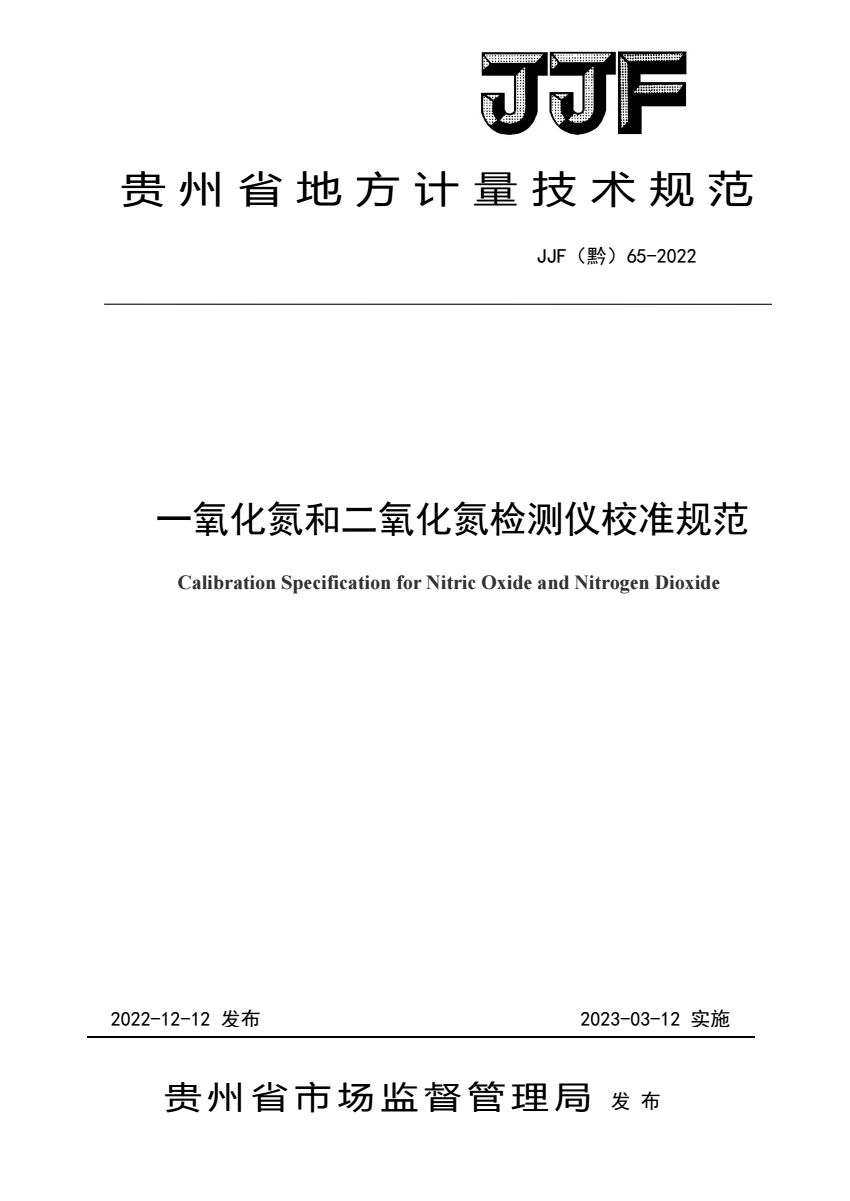 JJF

贵州省地方计量技术规范

JJF（黔）65-2022

一氧化氮和二氧化氮检测仪校准规范

Calibration Specification for Nitric Oxide and Nitrogen Dioxide

2022-12-12 发布

2023-03-12 实施

贵州省市场监督管理局 发布